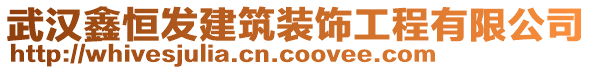 武汉鑫恒发建筑装饰工程有限公司
http://whivesjulia.cn.coovee.com